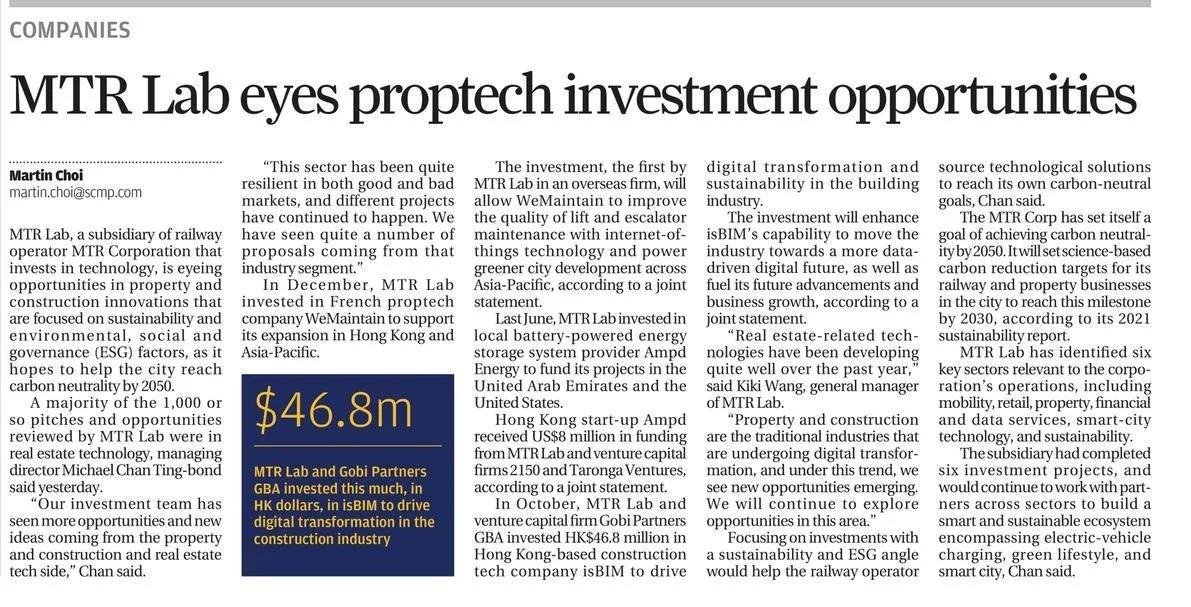 COMPANIES

MTR Lab eyes proptech investment opportunities

Martin Choi
martin.choi@scmp.com

MTR Lab, a subsidiary of railway operator MTR Corporation that invests in technology, is eyeing opportunities in property and construction innovations that are focused on sustainability and environmental, social and governance (ESG) factors, as it hopes to help the city reach carbon neutrality by 2050.

A majority of the 1,000 or so pitches and opportunities reviewed by MTR Lab were in real estate technology, managing director Michael Chan Ting-bond said yesterday.

"Our investment team has seen more opportunities and new ideas coming from the property and construction and real estate tech side," Chan said.

"This sector has been quite resilient in both good and bad markets, and different projects have continued to happen. We have seen quite a number of proposals coming from that industry segment."

In December, MTR Lab invested in French proptech company WeMaintain to support its expansion in Hong Kong and Asia-Pacific.

$46.8m

MTR Lab and Gobi Partners GBA invested this much, in HK dollars, in isBIM to drive digital transformation in the construction industry

The investment, the first by MTR Lab in an overseas firm, will allow WeMaintain to improve the quality of lift and escalator maintenance with internet-of-things technology and power greener city development across Asia-Pacific, according to a joint statement.

Last June, MTR Lab invested in local battery-powered energy storage system provider Ampd Energy to fund its projects in the United Arab Emirates and the United States.

Hong Kong start-up Ampd received US$8 million in funding from MTR Lab and venture capital firms 2150 and Taronga Ventures, according to a joint statement.

In October, MTR Lab and venture capital firm Gobi Partners GBA invested HK$46.8 million in Hong Kong-based construction tech company isBIM to drive digital transformation and sustainability in the building industry.

The investment will enhance isBIM's capability to move the industry towards a more data-driven digital future, as well as fuel its future advancements and business growth, according to a joint statement.

"Real estate-related technologies have been developing quite well over the past year," said Kiki Wang, general manager of MTR Lab.

"Property and construction are the traditional industries that are undergoing digital transformation, and under this trend, we see new opportunities emerging. We will continue to explore opportunities in this area."

Focusing on investments with a sustainability and ESG angle would help the railway operator source technological solutions to reach its own carbon-neutral goals, Chan said.

The MTR Corp has set itself a goal of achieving carbon neutrality by 2050. It will set science-based carbon reduction targets for its railway and property businesses in the city to reach this milestone by 2030, according to its 2021 sustainability report.

MTR Lab has identified six key sectors relevant to the corporation's operations, including mobility, retail, property, financial and data services, smart-city technology, and sustainability.

The subsidiary had completed six investment projects, and would continue to work with partners across sectors to build a smart and sustainable ecosystem encompassing electric-vehicle charging, green lifestyle, and smart city, Chan said.